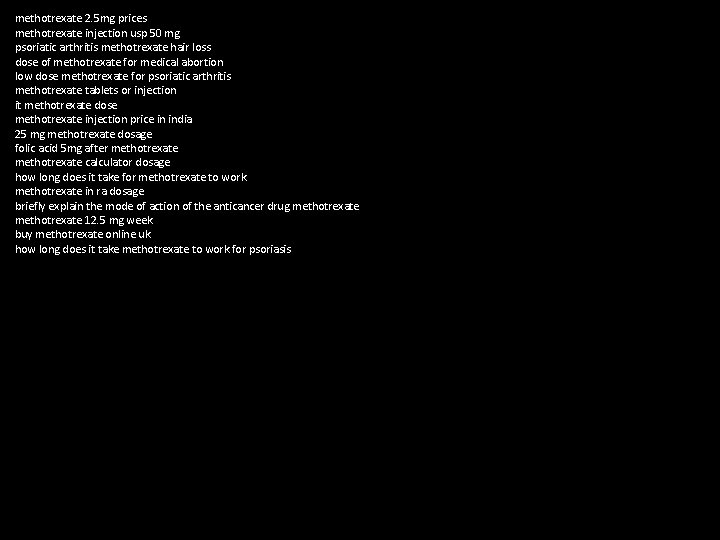 methotrexate 2.5mg prices
methotrexate injection usp 50 mg
psoriatic arthritis methotrexate hair loss
dose of methotrexate for medical abortion
low dose methotrexate for psoriatic arthritis
methotrexate tablets or injection
it methotrexate dose
methotrexate injection price in india
25 mg methotrexate dosage
folic acid 5mg after methotrexate
methotrexate calculator dosage
how long does it take for methotrexate to work
methotrexate in ra dosage
briefly explain the mode of action of the anticancer drug methotrexate
methotrexate 12.5 mg week
buy methotrexate online uk
how long does it take methotrexate to work for psoriasis